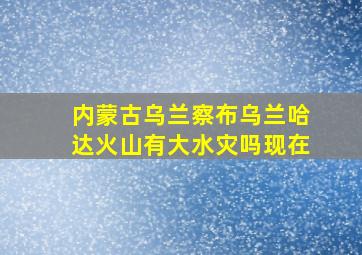 内蒙古乌兰察布乌兰哈达火山有大水灾吗现在